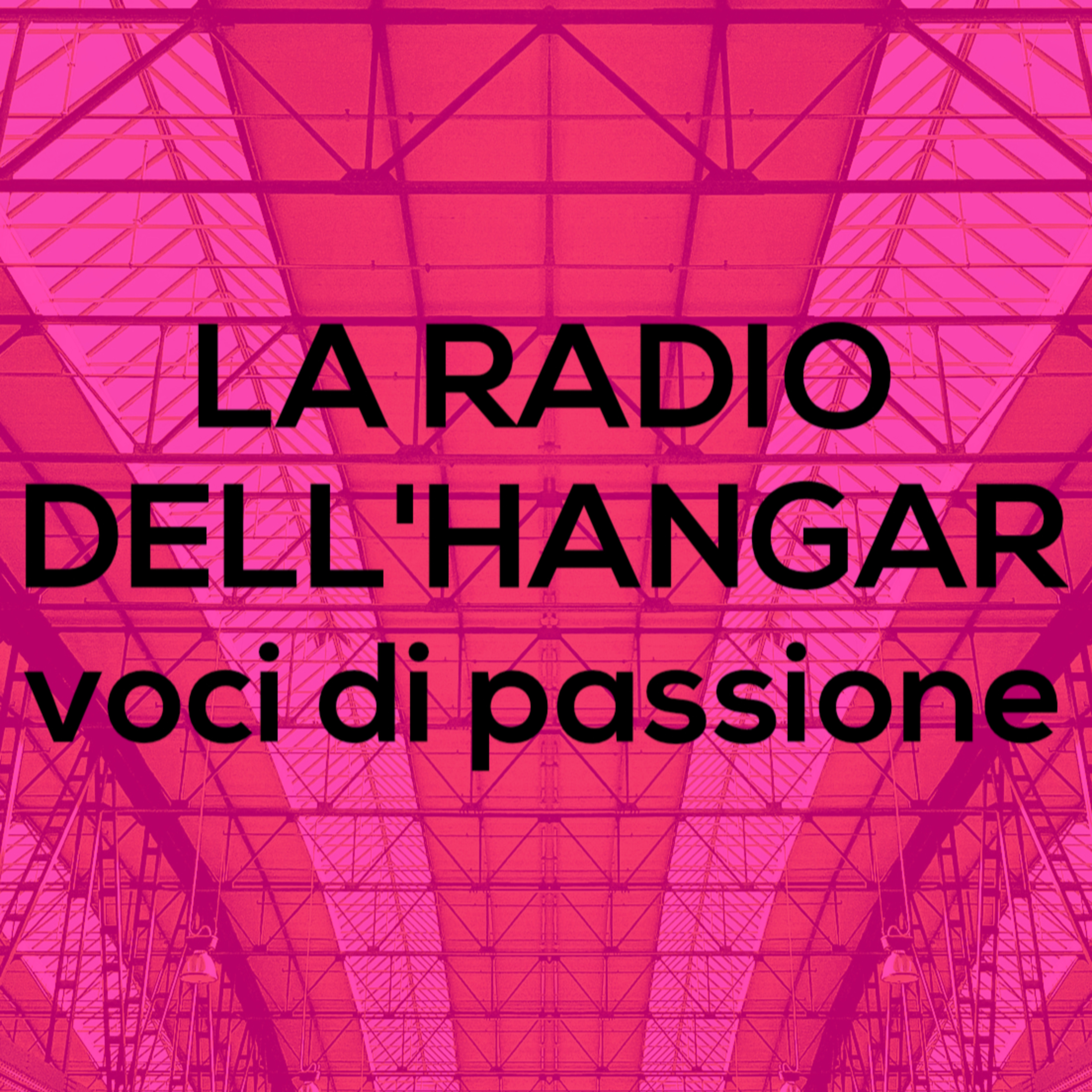 LA RADIO
DELL'HANGAR
voci di passione